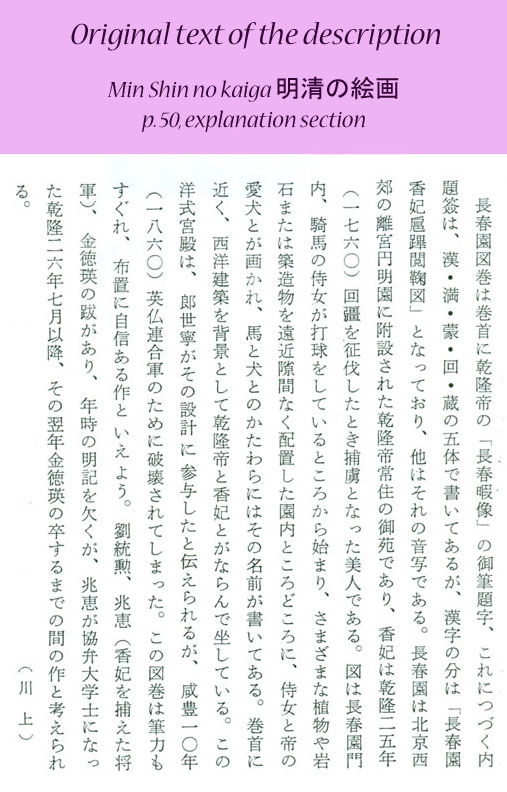 Original text of the description

Min Shin no kaiga 明清の絵画

p.50, explanation section

長春園図巻は巻首に乾隆帝の「長春暇像」の御筆題字、これにつづく内題簽は、漢・満・蒙・回・蔵の五体で書いてあるが、漢字の分は「長春園香妃扈蹕閲鞠図」となっており、他はそれの音写である。長春園は北京西郊の離宮円明園に附設された乾隆帝常住の御苑であり、香妃は乾隆二五年（一七六〇）回疆を征伐したとき捕虜となった美人である。図は長春園門内、騎馬の侍女が打球をしているところから始まり、さまざまな植物や岩石または築造物を遠近隙間なく配置した園内ところどころに、侍女と帝の愛犬とが画かれ、馬と犬とのかたわらにはその名前が書いてある。巻首に近く、西洋建築を背景として乾隆帝と香妃とがならんで坐している。この洋式宮殿は、郎世寧がその設計に参与したと伝えられるが、咸豊一〇年（一八六〇）英仏連合軍のために破壊されてしまった。この図巻は筆力もすぐれ、布置に自信ある作といえよう。劉統勲、兆恵（香妃を捕えた将軍）、金徳瑛の跋があり、年時の明記を欠くが、兆恵が協弁大学士になった乾隆二六年七月以降、その翌年金徳瑛の卒するまでの間の作と考えられる。

（川上）